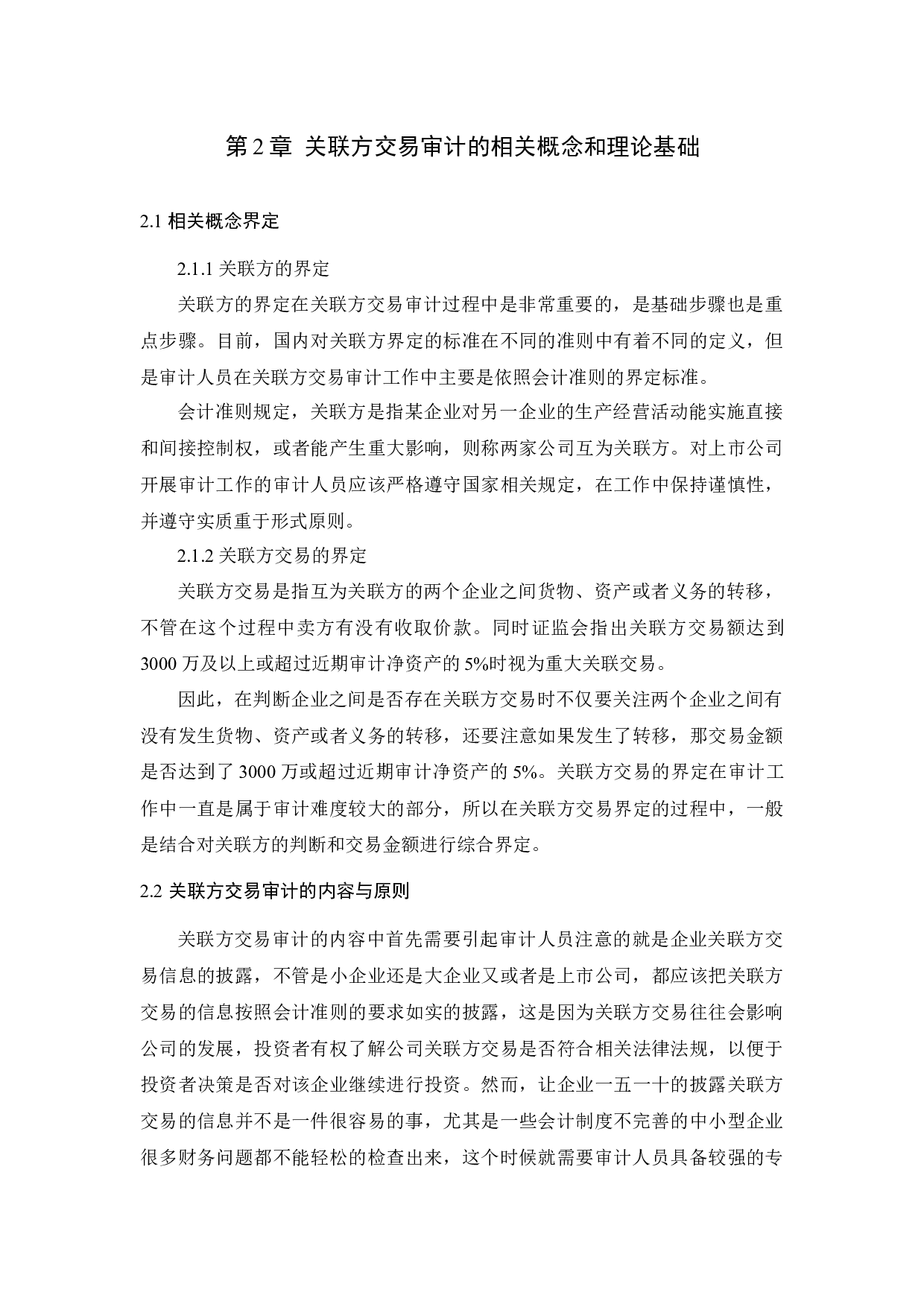 第 2 章 关联方交易审计的相关概念和理论基础

2.1 相关概念界定

2.1.1 关联方的界定

关联方的界定在关联方交易审计过程中是非常重要的，是基础步骤也是重点步骤。目前，国内对关联方界定的标准在不同的准则中有着不同的定义，但是审计人员在关联方交易审计工作中主要是依照会计准则的界定标准。

会计准则规定，关联方是指某企业对另一企业的生产经营活动能实施直接和间接控制权，或者能产生重大影响，则称两家公司互为关联方。对上市公司开展审计工作的审计人员应该严格遵守国家相关规定，在工作中保持谨慎性，并遵守实质重于形式原则。

2.1.2 关联方交易的界定

关联方交易是指互为关联方的两个企业之间货物、资产或者义务的转移，不管在这个过程中卖方有没有收取价款。同时证监会指出关联方交易额达到 3000 万及以上或超过近期审计净资产的 5%时视为重大关联交易。

因此，在判断企业之间是否存在关联方交易时不仅要关注两个企业之间有没有发生货物、资产或者义务的转移，还要注意如果发生了转移，那交易金额是否达到了 3000 万或超过近期审计净资产的 5%。关联方交易的界定在审计工作中一直是属于审计难度较大的部分，所以在关联方交易界定的过程中，一般是结合对关联方的判断和交易金额进行综合界定。

2.2 关联方交易审计的内容与原则

关联方交易审计的内容中首先需要引起审计人员注意的就是企业关联方交易信息的披露，不管是小企业还是大企业又或者是上市公司，都应该把关联方交易的信息按照会计准则的要求如实的披露，这是因为关联方交易往往会影响公司的发展，投资者有权了解公司关联方交易是否符合相关法律法规，以便于投资者决策是否对该企业继续进行投资。然而，让企业一五一十的披露关联方交易的信息并不是一件很容易的事，尤其是一些会计制度不完善的中小型企业很多财务问题都不能轻松的检查出来，这个时候就需要审计人员具备较强的专